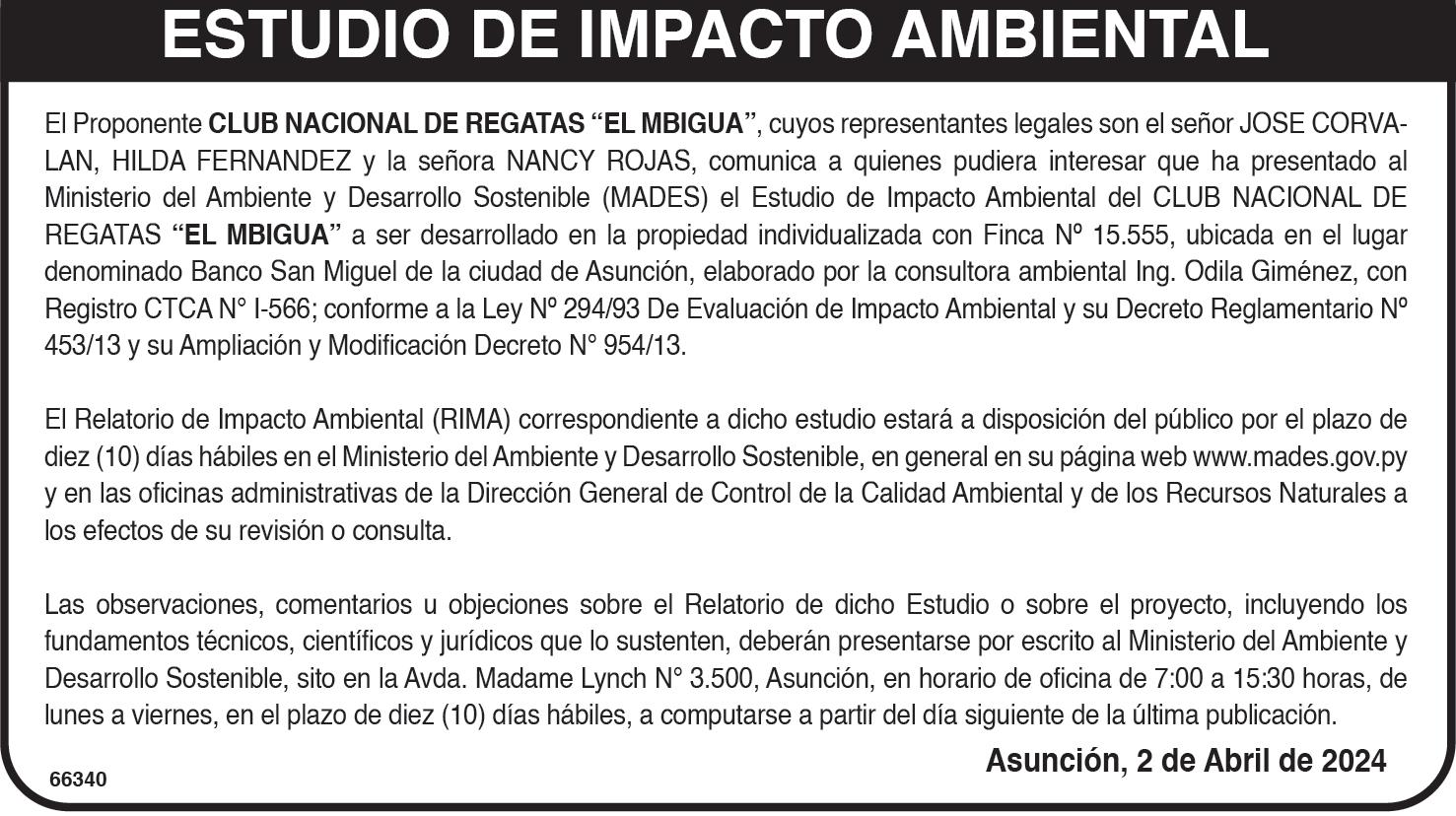 ESTUDIO DE IMPACTO AMBIENTAL

El Proponente CLUB NACIONAL DE REGATAS "EL MBIGUA", cuyos representantes legales son el señor JOSE CORVALAN, HILDA FERNANDEZ y la señora NANCY ROJAS, comunica a quienes pudiera interesar que ha presentado al Ministerio del Ambiente y Desarrollo Sostenible (MADES) el Estudio de Impacto Ambiental del CLUB NACIONAL DE REGATAS "EL MBIGUA" a ser desarrollado en la propiedad individualizada con Finca Nº 15.555, ubicada en el lugar denominado Banco San Miguel de la ciudad de Asunción, elaborado por la consultora ambiental Ing. Odila Giménez, con Registro CTCA N° I-566; conforme a la Ley Nº 294/93 De Evaluación de Impacto Ambiental y su Decreto Reglamentario Nº 453/13 y su Ampliación y Modificación Decreto N° 954/13.

El Relatorio de Impacto Ambiental (RIMA) correspondiente a dicho estudio estará a disposición del público por el plazo de diez (10) días hábiles en el Ministerio del Ambiente y Desarrollo Sostenible, en general en su página web www.mades.gov.py y en las oficinas administrativas de la Dirección General de Control de la Calidad Ambiental y de los Recursos Naturales a los efectos de su revisión o consulta.

Las observaciones, comentarios u objeciones sobre el Relatorio de dicho Estudio o sobre el proyecto, incluyendo los fundamentos técnicos, científicos y jurídicos que lo sustenten, deberán presentarse por escrito al Ministerio del Ambiente y Desarrollo Sostenible, sito en la Avda. Madame Lynch N° 3.500, Asunción, en horario de oficina de 7:00 a 15:30 horas, de lunes a viernes, en el plazo de diez (10) días hábiles, a computarse a partir del día siguiente de la última publicación.

Asunción, 2 de Abril de 2024

66340